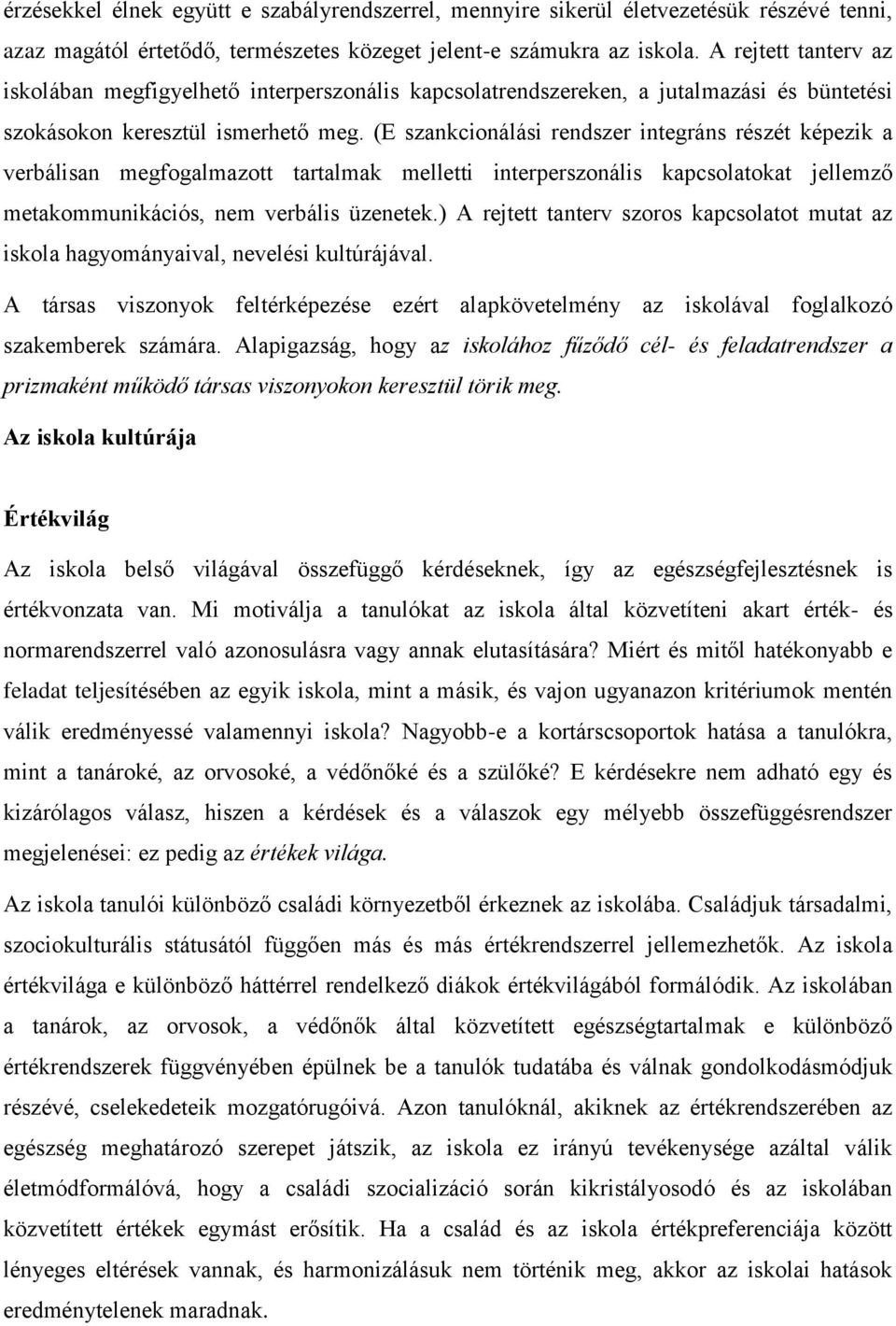 érzésekkel élnek együtt e szabályrendszerrel, mennyire sikerül életvezetésük részévé tenni, azaz magától értetődő, természetes közeget jelent-e számukra az iskola. A rejtett tanterv az iskolában megfigyelhető interperszonális kapcsolatrendszereken, a jutalmazási és büntetési szokásokon keresztül ismerhető meg. (E szankcionálási rendszer integráns részét képezik a verbálisan megfogalmazott tartalmak melletti interperszonális kapcsolatokat jellemző metakommunikációs, nem verbális üzenetek.) A rejtett tanterv szoros kapcsolatot mutat az iskola hagyományaival, nevelési kultúrájával.

A társas viszonyok feltérképezése ezért alapkövetelmény az iskolával foglalkozó szakemberek számára. Alapigazság, hogy az iskolához fűződő cél- és feladatrendszer a prizmaként működő társas viszonyokon keresztül törik meg.

Az iskola kultúrája

Értékvilág

Az iskola belső világával összefüggő kérdéseknek, így az egészségfejlesztésnek is értékvonzata van. Mi motiválja a tanulókat az iskola által közvetíteni akart érték- és normarendszerrel való azonosulásra vagy annak elutasítására? Miért és mitől hatékonyabb e feladat teljesítésében az egyik iskola, mint a másik, és vajon ugyanazon kritériumok mentén válik eredményessé valamennyi iskola? Nagyobb-e a kortárscsoportok hatása a tanulókra, mint a tanároké, az orvosoké, a védőnőké és a szülőké? E kérdésekre nem adható egy és kizárólagos válasz, hiszen a kérdések és a válaszok egy mélyebb összefüggésrendszer megjelenései: ez pedig az értékek világa.

Az iskola tanulói különböző családi környezetből érkeznek az iskolába. Családjuk társadalmi, szociokulturális státusától függően más és más értékrendszerrel jellemezhetők. Az iskola értékvilága e különböző háttérrel rendelkező diákok értékvilágából formálódik. Az iskolában a tanárok, az orvosok, a védőnők által közvetített egészségtartalmak e különböző értékrendszerek függvényében épülnek be a tanulók tudatába és válnak gondolkodásmódjuk részévé, cselekedeteik mozgatórugóivá. Azon tanulóknál, akiknek az értékrendszerében az egészség meghatározó szerepet játszik, az iskola ez irányú tevékenysége azáltal válik életmódformálóvá, hogy a családi szocializáció során kikristályosodó és az iskolában közvetített értékek egymást erősítik. Ha a család és az iskola értékpreferenciája között lényeges eltérések vannak, és harmonizálásuk nem történik meg, akkor az iskolai hatások eredménytelenek maradnak.